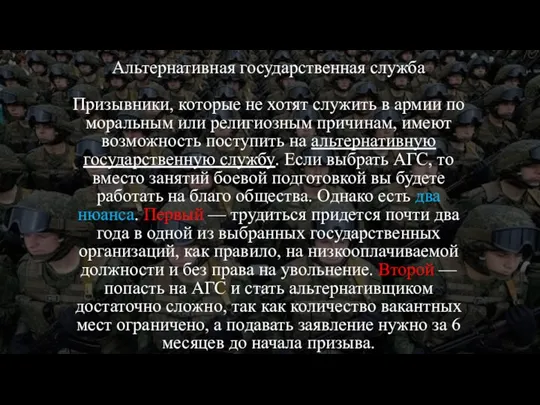 Альтернативная государственная служба

Призывники, которые не хотят служить в армии по моральным или религиозным причинам, имеют возможность поступить на альтернативную государственную службу. Если выбрать АГС, то вместо занятий боевой подготовкой вы будете работать на благо общества. Однако есть два нюанса. Первый — трудиться придется почти два года в одной из выбранных государственных организаций, как правило, на низкооплачиваемой должности и без права на увольнение. Второй — попасть на АГС и стать альтернативщиком достаточно сложно, так как количество вакантных мест ограничено, а подавать заявление нужно за 6 месяцев до начала призыва.